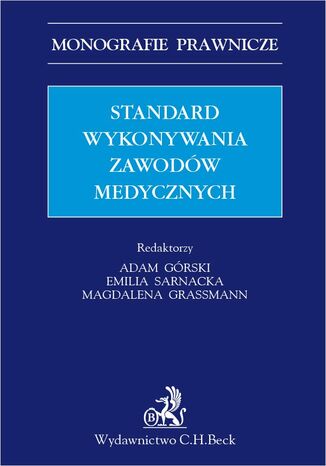 MONOGRAFIE PRAWNICZE

STANDARD WYKONYWANIA ZAWODÓW MEDYCZNYCH

Redaktorzy
ADAM GÓRSKI
EMILIA SARNACKA
MAGDALENA GRASSMANN

B

Wydawnictwo C.H.Beck